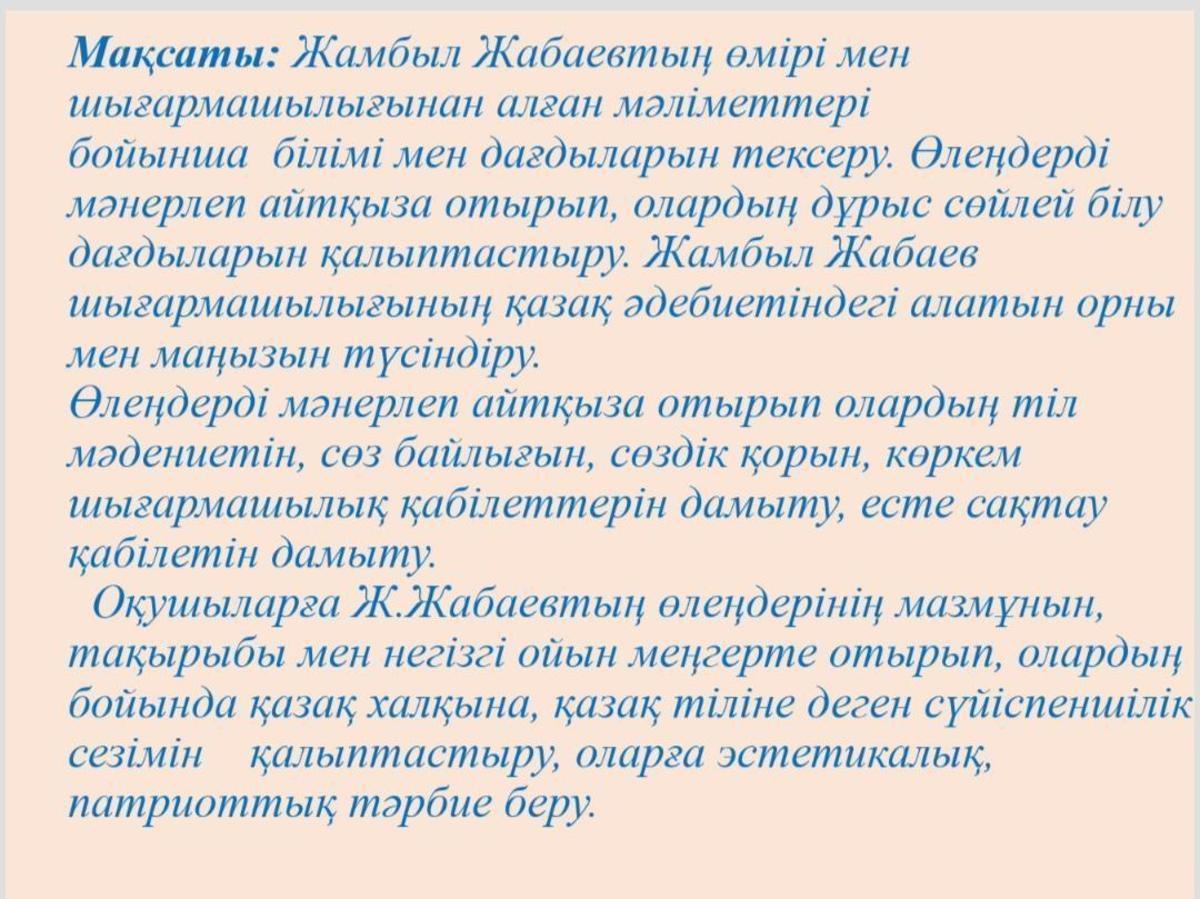 Мақсаты: Жамбыл Жабаевтың өмірі мен шығармашылығынан алған мәліметтері бойынша білімі мен дағдыларын тексеру. Өлеңдерді мәнерлеп айтқыза отырып, олардың дұрыс сөйлей білу дағдыларын қалыптастыру. Жамбыл Жабаев шығармашылығының қазақ әдебиетіндегі алатын орны мен маңызын түсіндіру.

Өлеңдерді мәнерлеп айтқыза отырып олардың тіл мәдениетін, сөз байлығын, сөздік қорын, көркем шығармашылық қабілеттерін дамыту, есте сақтау қабілетін дамыту.

Оқушыларға Ж.Жабаевтың өлеңдерінің мазмұнын, тақырыбы мен негізгі ойын меңгерте отырып, олардың бойында қазақ халқына, қазақ тіліне деген сүйіспеншілік сезімін қалыптастыру, оларға эстетикалық, патриоттық тәрбие беру.